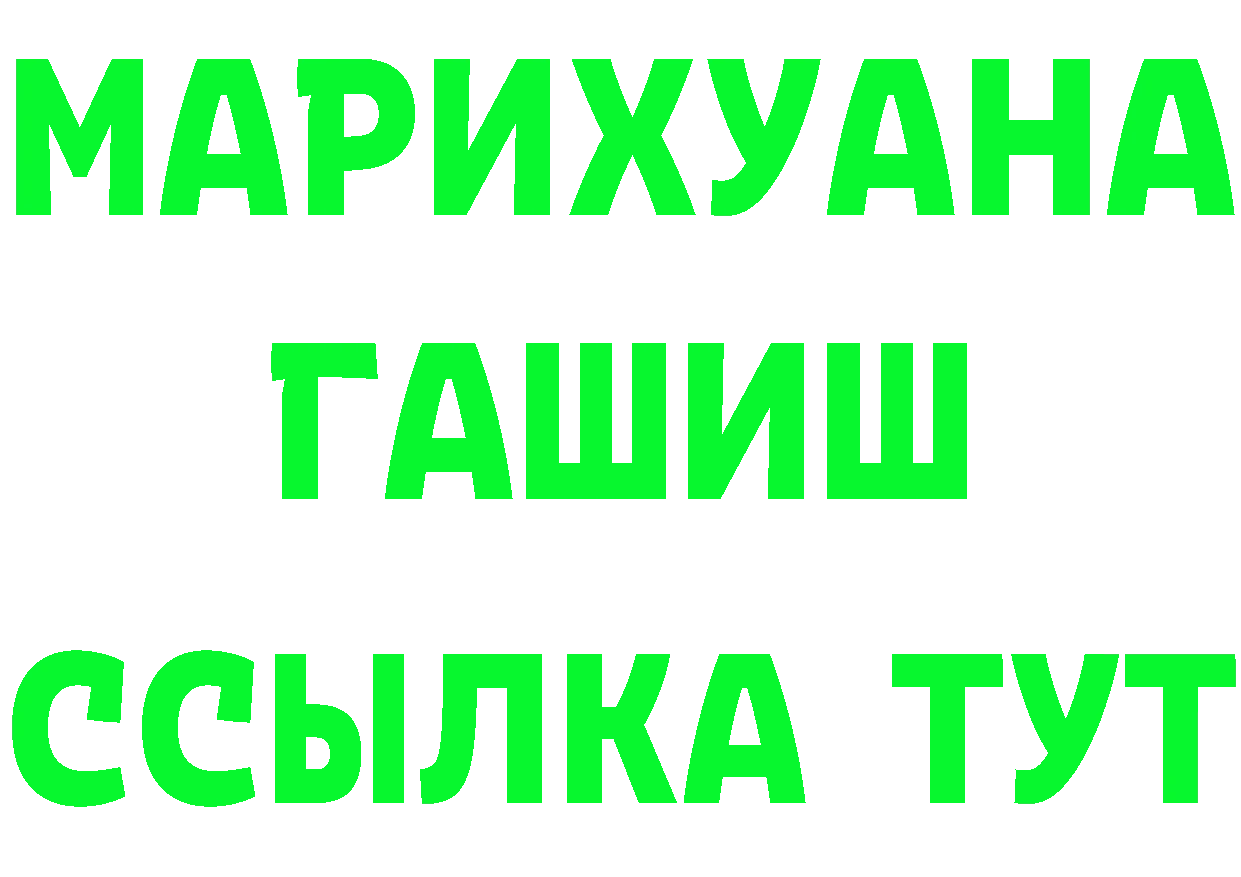 МАРИХУАНА
ГАШИШ
ССЫЛКА ТУТ